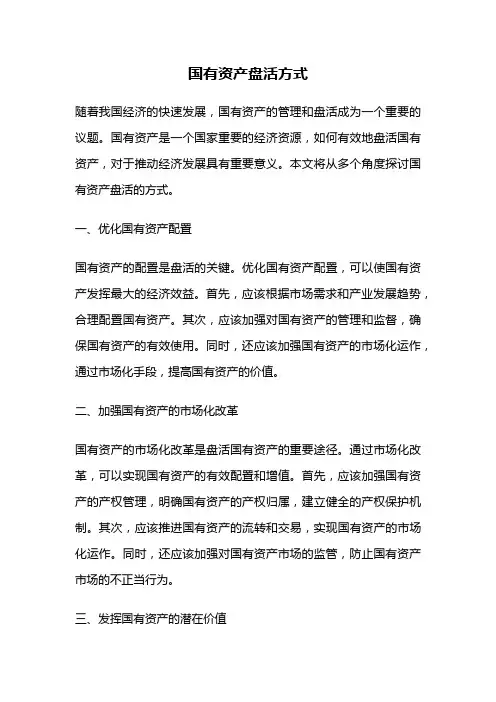 国有资产盘活方式

随着我国经济的快速发展，国有资产的管理和盘活成为一个重要的议题。国有资产是一个国家重要的经济资源，如何有效地盘活国有资产，对于推动经济发展具有重要意义。本文将从多个角度探讨国有资产盘活的方式。

一、优化国有资产配置

国有资产的配置是盘活的关键。优化国有资产配置，可以使国有资产发挥最大的经济效益。首先，应该根据市场需求和产业发展趋势，合理配置国有资产。其次，应该加强对国有资产的管理和监督，确保国有资产的有效使用。同时，还应该加强国有资产的市场化运作，通过市场化手段，提高国有资产的价值。

二、加强国有资产的市场化改革

国有资产的市场化改革是盘活国有资产的重要途径。通过市场化改革，可以实现国有资产的有效配置和增值。首先，应该加强国有资产的产权管理，明确国有资产的产权归属，建立健全的产权保护机制。其次，应该推进国有资产的流转和交易，实现国有资产的市场化运作。同时，还应该加强对国有资产市场的监管，防止国有资产市场的不正当行为。

三、发挥国有资产的潜在价值